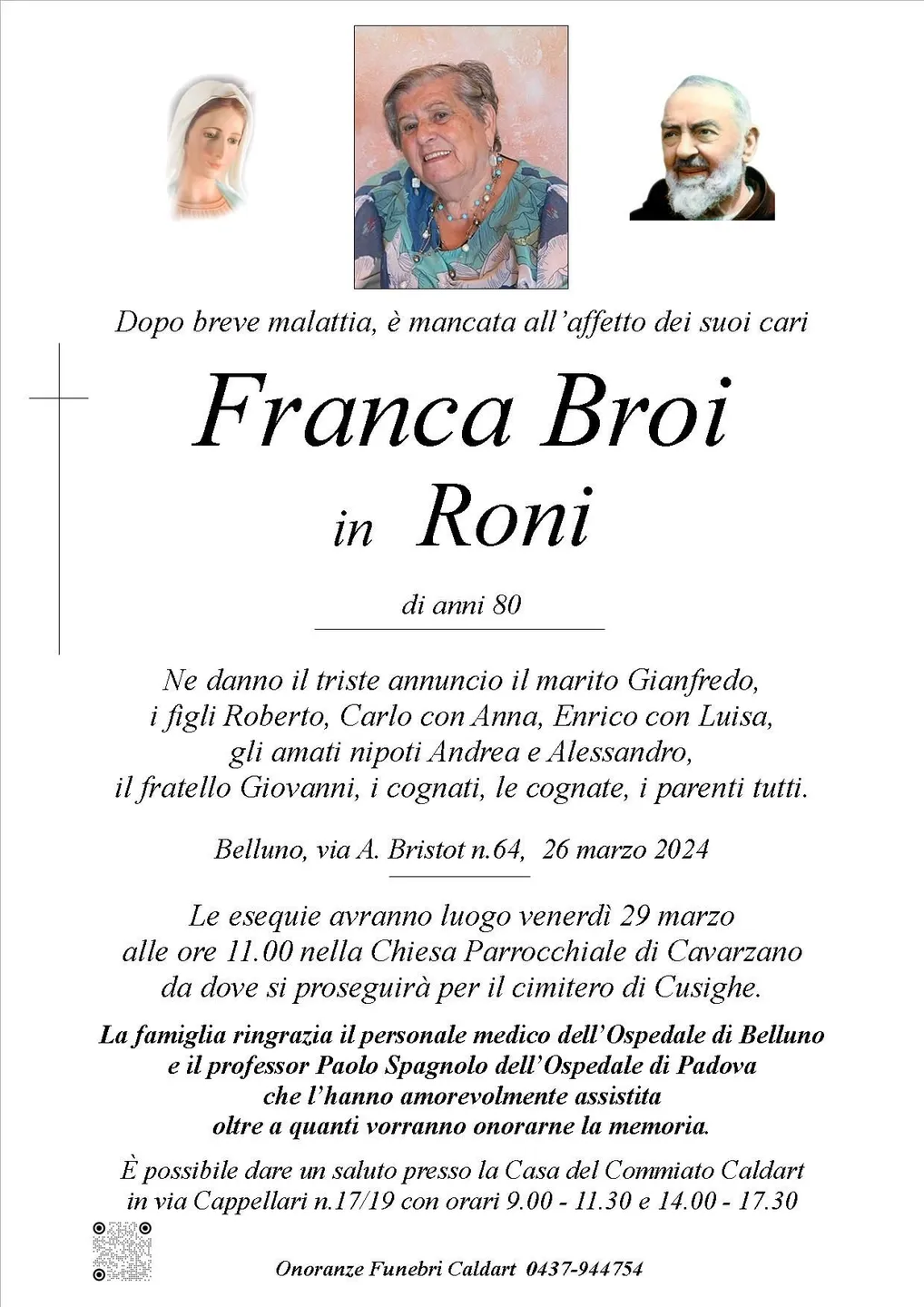 Dopo breve malattia, è mancata all'affetto dei suoi cari

Franca Broi
in Roni

di anni 80

Ne danno il triste annuncio il marito Gianfredo, i figli Roberto, Carlo con Anna, Enrico con Luisa, gli amati nipoti Andrea e Alessandro, il fratello Giovanni, i cognati, le cognate, i parenti tutti.

Belluno, via A. Bristot n.64, 26 marzo 2024

Le esequie avranno luogo venerdì 29 marzo alle ore 11.00 nella Chiesa Parrocchiale di Cavarzano da dove si proseguirà per il cimitero di Cusighe.

La famiglia ringrazia il personale medico dell'Ospedale di Belluno e il professor Paolo Spagnolo dell'Ospedale di Padova che l'hanno amorevolmente assistita oltre a quanti vorranno onorarne la memoria.

È possibile dare un saluto presso la Casa del Commiato Caldart in via Cappellari n.17/19 con orari 9.00 - 11.30 e 14.00 - 17.30

Onoranze Funebri Caldart 0437-944754